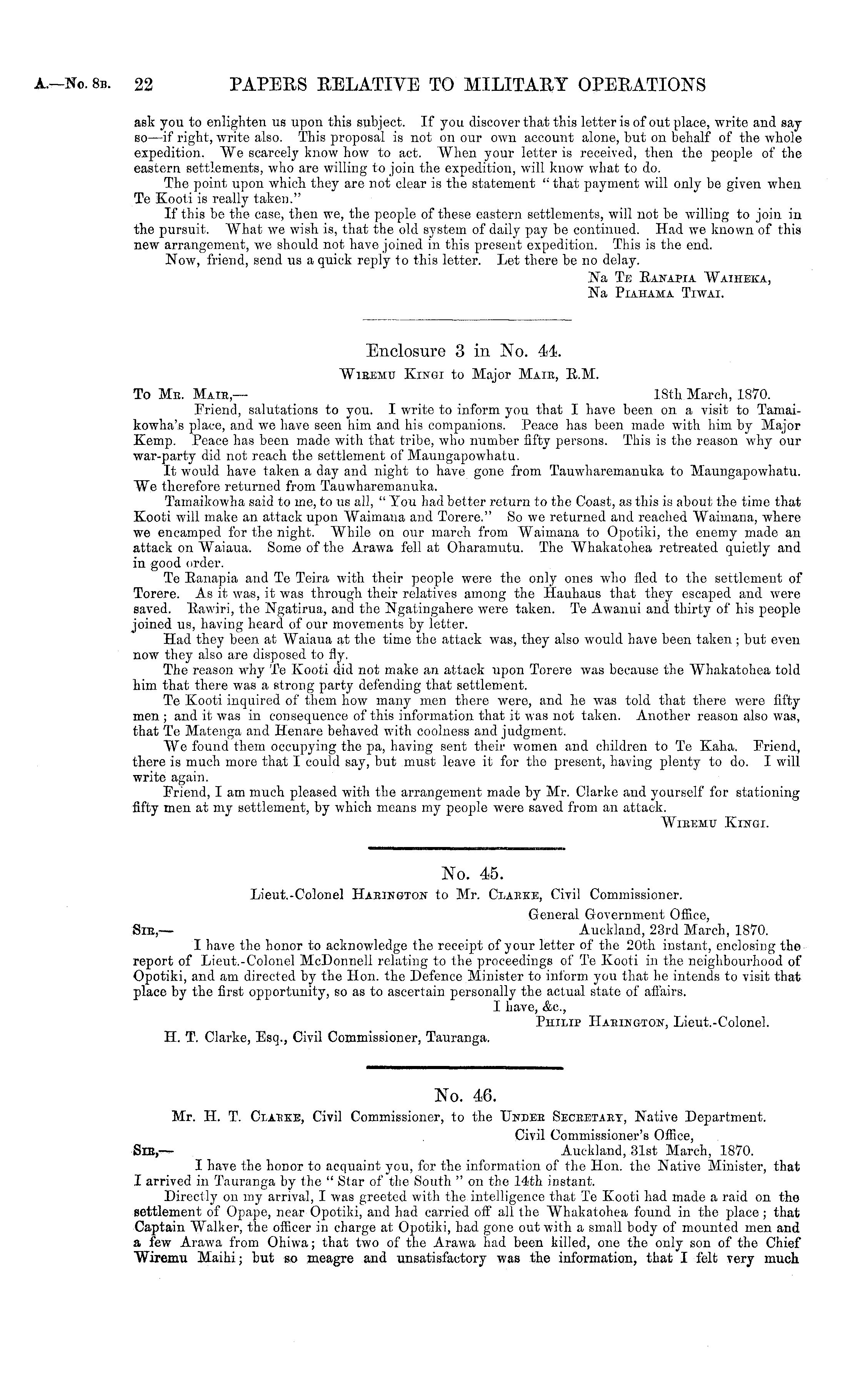 A.—No. 8B. 22 PAPERS RELATIVE TO MILITARY OPERATIONS

ask you to enlighten us upon this subject. If you discover that this letter is of out place, write and say so—if right, write also. This proposal is not on our own account alone, but on behalf of the whole expedition. We scarcely know how to act. When your letter is received, then the people of the eastern settlements, who are willing to join the expedition, will know what to do.

The point upon which they are not clear is the statement "that payment will only be given when Te Kooti is really taken."

If this be the case, then we, the people of these eastern settlements, will not be willing to join in the pursuit. What we wish is, that the old system of daily pay be continued. Had we known of this new arrangement, we should not have joined in this present expedition. This is the end.

Now, friend, send us a quick reply to this letter. Let there be no delay.

Na Te Ranapia Waiheka,
Na Piahama Tiwai.

Enclosure 3 in No. 44.

Wiremu Kingi to Major Mair, R.M.

To Mr. Mair,— 18th March, 1870.

Friend, salutations to you. I write to inform you that I have been on a visit to Tamaikowha's place, and we have seen him and his companions. Peace has been made with him by Major Kemp. Peace has been made with that tribe, who number fifty persons. This is the reason why our war-party did not reach the settlement of Maungapowhatu.

It would have taken a day and night to have gone from Tauwharemanuka to Maungapowhatu. We therefore returned from Tauwharemanuka.

Tamaikowha said to me, to us all, "You had better return to the Coast, as this is about the time that Kooti will make an attack upon Waimana and Torere." So we returned and reached Waimana, where we encamped for the night. While on our march from Waimana to Opotiki, the enemy made an attack on Waiaua. Some of the Arawa fell at Oharamutu. The Whakatohea retreated quietly and in good order.

Te Ranapia and Te Teira with their people were the only ones who fled to the settlement of Torere. As it was, it was through their relatives among the Hauhaus that they escaped and were saved. Rawiri, the Ngatirua, and the Ngatingahere were taken. Te Awanui and thirty of his people joined us, having heard of our movements by letter.

Had they been at Waiaua at the time the attack was, they also would have been taken; but even now they also are disposed to fly.

The reason why Te Kooti did not make an attack upon Torere was because the Whakatohea told him that there was a strong party defending that settlement.

Te Kooti inquired of them how many men there were, and he was told that there were fifty men; and it was in consequence of this information that it was not taken. Another reason also was, that Te Matenga and Henare behaved with coolness and judgment.

We found them occupying the pa, having sent their women and children to Te Kaha. Friend, there is much more that I could say, but must leave it for the present, having plenty to do. I will write again.

Friend, I am much pleased with the arrangement made by Mr. Clarke and yourself for stationing fifty men at my settlement, by which means my people were saved from an attack.

Wiremu Kingi.

No. 45.

Lieut.-Colonel Harington to Mr. Clarke, Civil Commissioner.

General Government Office,
Sir,— Auckland, 23rd March, 1870.

I have the honor to acknowledge the receipt of your letter of the 20th instant, enclosing the report of Lieut.-Colonel McDonnell relating to the proceedings of Te Kooti in the neighbourhood of Opotiki, and am directed by the Hon. the Defence Minister to inform you that he intends to visit that place by the first opportunity, so as to ascertain personally the actual state of affairs.

I have, &c.,
Philip Harington, Lieut.-Colonel.

H. T. Clarke, Esq., Civil Commissioner, Tauranga.

No. 46.

Mr. H. T. Clarke, Civil Commissioner, to the Under Secretary, Native Department.

Civil Commissioner's Office,
Sir,— Auckland, 31st March, 1870.

I have the honor to acquaint you, for the information of the Hon. the Native Minister, that I arrived in Tauranga by the "Star of the South" on the 14th instant.

Directly on my arrival, I was greeted with the intelligence that Te Kooti had made a raid on the settlement of Opape, near Opotiki, and had carried off all the Whakatohea found in the place; that Captain Walker, the officer in charge at Opotiki, had gone out with a small body of mounted men and a few Arawa from Ohiwa; that two of the Arawa had been killed, one the only son of the Chief Wiremu Maihi; but so meagre and unsatisfactory was the information, that I felt very much